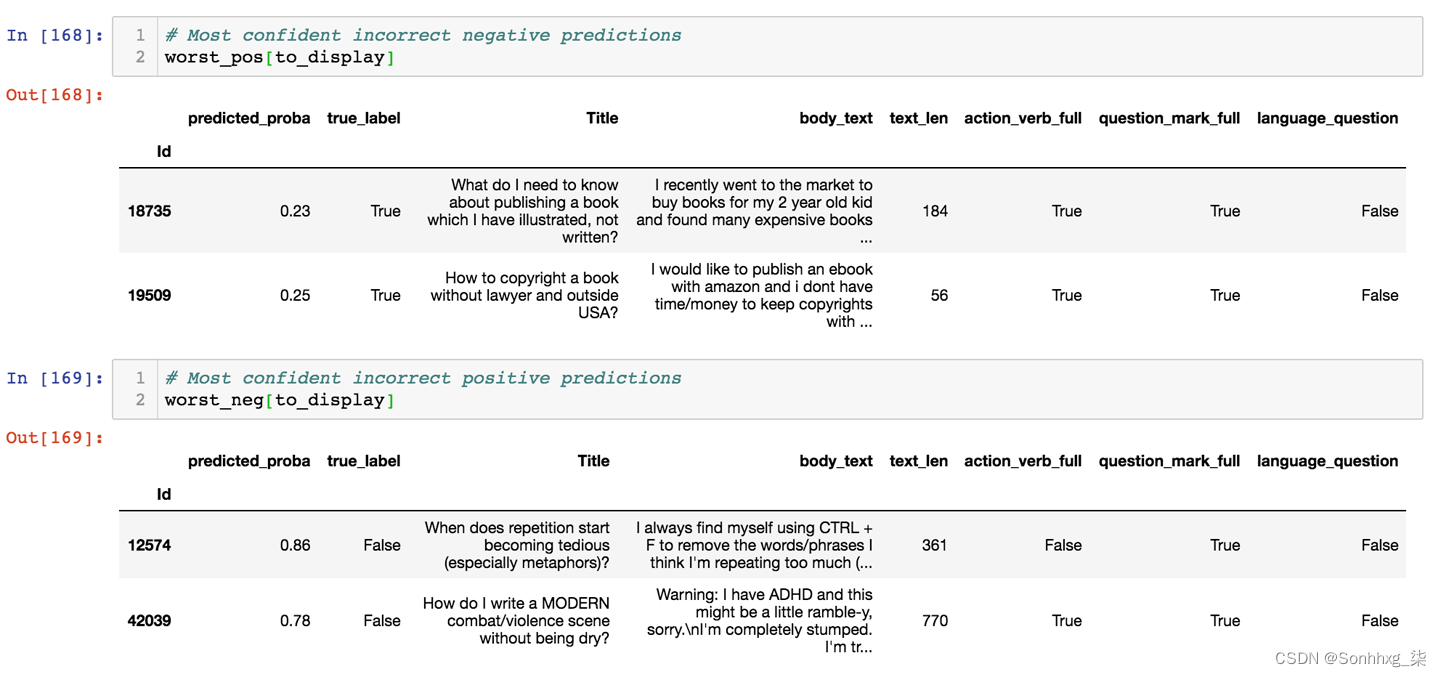 In [168]:
1 # Most confident incorrect negative predictions
2 worst_pos[to_display]

Out[168]:

| Id | predicted_proba | true_label | Title | body_text | text_len | action_verb_full | question_mark_full | language_question |
|---|---|---|---|---|---|---|---|---|
| 18735 | 0.23 | True | What do I need to know about publishing a book which I have illustrated, not written? | I recently went to the market to buy books for my 2 year old kid and found many expensive books ... | 184 | True | True | False |
| 19509 | 0.25 | True | How to copyright a book without lawyer and outside USA? | I would like to publish an ebook with amazon and i dont have time/money to keep copyrights with ... | 56 | True | True | False |

In [169]:
1 # Most confident incorrect positive predictions
2 worst_neg[to_display]

Out[169]:

| Id | predicted_proba | true_label | Title | body_text | text_len | action_verb_full | question_mark_full | language_question |
|---|---|---|---|---|---|---|---|---|
| 12574 | 0.86 | False | When does repetition start becoming tedious (especially metaphors)? | I always find myself using CTRL + F to remove the words/phrases I think I'm repeating too much (... | 361 | False | True | False |
| 42039 | 0.78 | False | How do I write a MODERN combat/violence scene without being dry? | Warning: I have ADHD and this might be a little ramble-y, sorry.\nI'm completely stumped. I'm tr... | 770 | True | True | False |

CSDN @Sonhhxg_柒